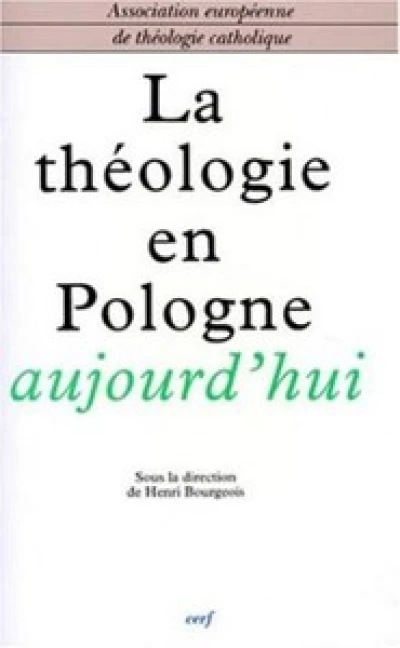 Association européenne
de théologie catholique

La théologie en Pologne aujourd'hui

Sous la direction
de Henri Bourgeois

cerf